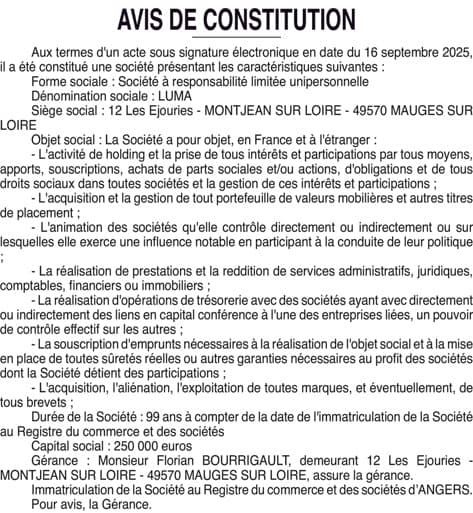 AVIS DE CONSTITUTION

Aux termes d'un acte sous signature électronique en date du 16 septembre 2025, il a été constitué une société présentant les caractéristiques suivantes :

Forme sociale : Société à responsabilité limitée unipersonnelle

Dénomination sociale : LUMA

Siège social : 12 Les Ejouries - MONTJEAN SUR LOIRE - 49570 MAUGES SUR LOIRE

Objet social : La Société a pour objet, en France et à l'étranger :

- L'activité de holding et la prise de tous intérêts et participations par tous moyens, apports, souscriptions, achats de parts sociales et/ou actions, d'obligations et de tous droits sociaux dans toutes sociétés et la gestion de ces intérêts et participations ;

- L'acquisition et la gestion de tout portefeuille de valeurs mobilières et autres titres de placement ;

- L'animation des sociétés qu'elle contrôle directement ou indirectement ou sur lesquelles elle exerce une influence notable en participant à la conduite de leur politique ;

- La réalisation de prestations et la reddition de services administratifs, juridiques, comptables, financiers ou immobiliers ;

- La réalisation d'opérations de trésorerie avec des sociétés ayant avec directement ou indirectement des liens en capital conférence à l'une des entreprises liées, un pouvoir de contrôle effectif sur les autres ;

- La souscription d'emprunts nécessaires à la réalisation de l'objet social et à la mise en place de toutes sûretés réelles ou autres garanties nécessaires au profit des sociétés dont la Société détient des participations ;

- L'acquisition, l'aliénation, l'exploitation de toutes marques, et éventuellement, de tous brevets ;

Durée de la Société : 99 ans à compter de la date de l'immatriculation de la Société au Registre du commerce et des sociétés

Capital social : 250 000 euros

Gérance : Monsieur Florian BOURRIGAULT, demeurant 12 Les Ejouries - MONTJEAN SUR LOIRE - 49570 MAUGES SUR LOIRE, assure la gérance.

Immatriculation de la Société au Registre du commerce et des sociétés d'ANGERS.

Pour avis, la Gérance.